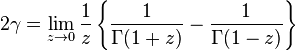 $2\gamma = \lim_{z \to 0} \frac{1}{z} \left\{ \frac{1}{\Gamma(1+z)} - \frac{1}{\Gamma(1-z)} \right\}$